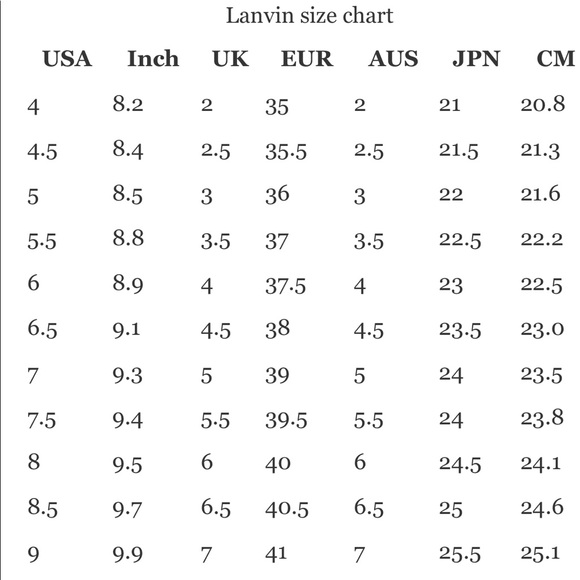 Lanvin size chart

| USA | Inch | UK | EUR | AUS | JPN | CM |
|---|---|---|---|---|---|---|
| 4 | 8.2 | 2 | 35 | 2 | 21 | 20.8 |
| 4.5 | 8.4 | 2.5 | 35.5 | 2.5 | 21.5 | 21.3 |
| 5 | 8.5 | 3 | 36 | 3 | 22 | 21.6 |
| 5.5 | 8.8 | 3.5 | 37 | 3.5 | 22.5 | 22.2 |
| 6 | 8.9 | 4 | 37.5 | 4 | 23 | 22.5 |
| 6.5 | 9.1 | 4.5 | 38 | 4.5 | 23.5 | 23.0 |
| 7 | 9.3 | 5 | 39 | 5 | 24 | 23.5 |
| 7.5 | 9.4 | 5.5 | 39.5 | 5.5 | 24 | 23.8 |
| 8 | 9.5 | 6 | 40 | 6 | 24.5 | 24.1 |
| 8.5 | 9.7 | 6.5 | 40.5 | 6.5 | 25 | 24.6 |
| 9 | 9.9 | 7 | 41 | 7 | 25.5 | 25.1 |